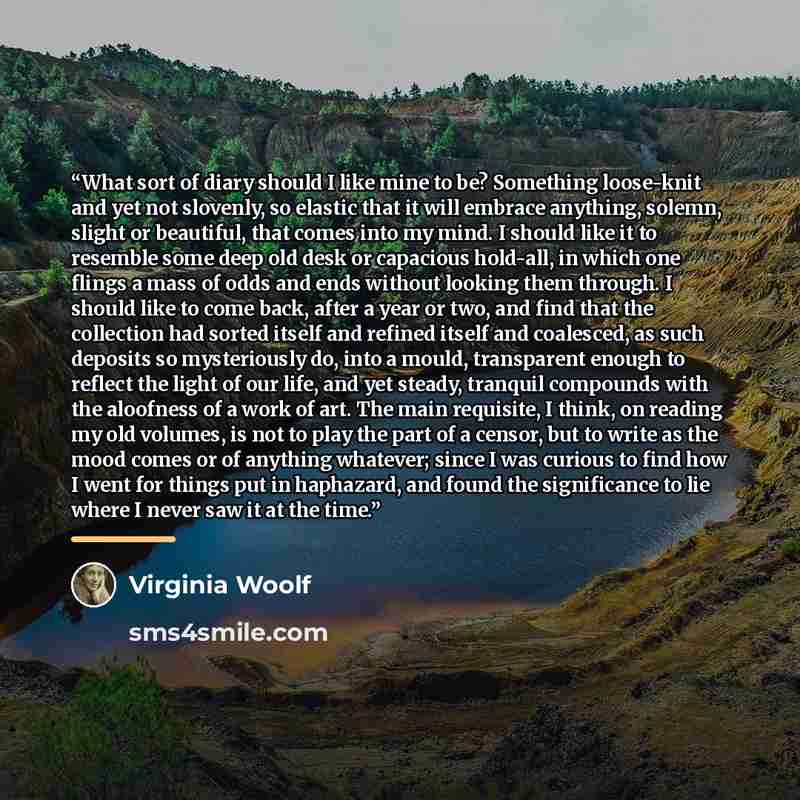 "What sort of diary should I like mine to be? Something loose-knit and yet not slovenly, so elastic that it will embrace anything, solemn, slight or beautiful, that comes into my mind. I should like it to resemble some deep old desk or capacious hold-all, in which one flings a mass of odds and ends without looking them through. I should like to come back, after a year or two, and find that the collection had sorted itself and refined itself and coalesced, as such deposits so mysteriously do, into a mould, transparent enough to reflect the light of our life, and yet steady, tranquil compounds with the aloofness of a work of art. The main requisite, I think, on reading my old volumes, is not to play the part of a censor, but to write as the mood comes or of anything whatever; since I was curious to find how I went for things put in haphazard, and found the significance to lie where I never saw it at the time."

Virginia Woolf

sms4smile.com